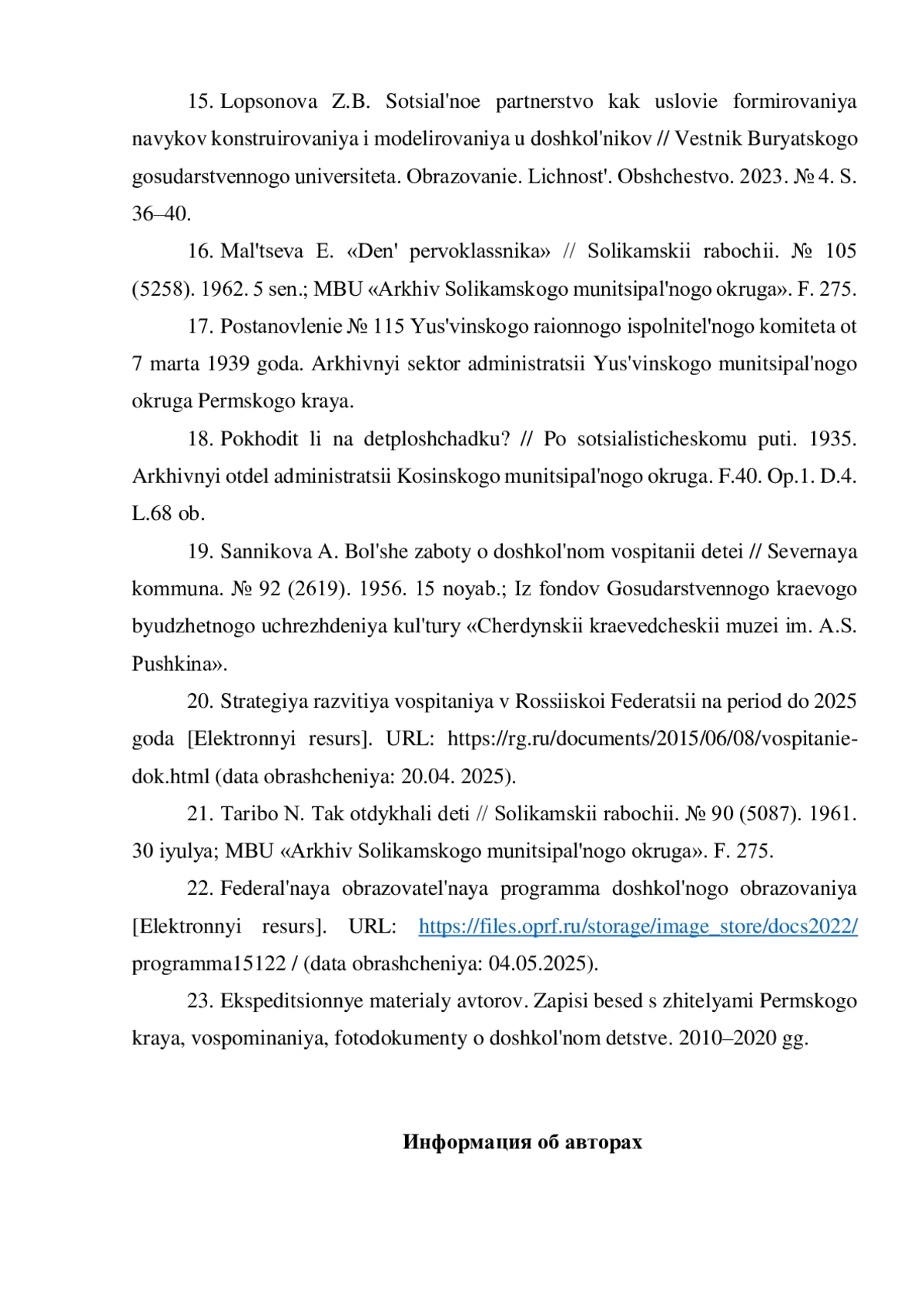 15. Lopsonova Z.B. Sotsial'noe partnerstvo kak uslovie formirovaniya navykov konstruirovaniya i modelirovaniya u doshkol'nikov // Vestnik Buryatskogo gosudarstvennogo universiteta. Obrazovanie. Lichnost'. Obshchestvo. 2023. № 4. S. 36–40.

16. Mal'tseva E. «Den' pervoklassnika» // Solikamskii rabochii. № 105 (5258). 1962. 5 sen.; MBU «Arkhiv Solikamskogo munitsipal'nogo okruga». F. 275.

17. Postanovlenie № 115 Yus'vinskogo raionnogo ispolnitel'nogo komiteta ot 7 marta 1939 goda. Arkhivnyi sektor administratsii Yus'vinskogo munitsipal'nogo okruga Permskogo kraya.

18. Pokhodit li na detploshchadku? // Po sotsialisticheskomu puti. 1935. Arkhivnyi otdel administratsii Kosinskogo munitsipal'nogo okruga. F.40. Op.1. D.4. L.68 ob.

19. Sannikova A. Bol'she zaboty o doshkol'nom vospitanii detei // Severnaya kommuna. № 92 (2619). 1956. 15 noyab.; Iz fondov Gosudarstvennogo kraevogo byudzhetnogo uchrezhdeniya kul'tury «Cherdynskii kraevedcheskii muzei im. A.S. Pushkina».

20. Strategiya razvitiya vospitaniya v Rossiiskoi Federatsii na period do 2025 goda [Elektronnyi resurs]. URL: https://rg.ru/documents/2015/06/08/vospitanie-dok.html (data obrashcheniya: 20.04. 2025).

21. Taribo N. Tak otdykhali deti // Solikamskii rabochii. № 90 (5087). 1961. 30 iyulya; MBU «Arkhiv Solikamskogo munitsipal'nogo okruga». F. 275.

22. Federal'naya obrazovatel'naya programma doshkol'nogo obrazovaniya [Elektronnyi resurs]. URL: https://files.oprf.ru/storage/image_store/docs2022/ programma15122 / (data obrashcheniya: 04.05.2025).

23. Ekspeditsionnye materialy avtorov. Zapisi besed s zhitelyami Permskogo kraya, vospominaniya, fotodokumenty o doshkol'nom detstve. 2010–2020 gg.

Информация об авторах